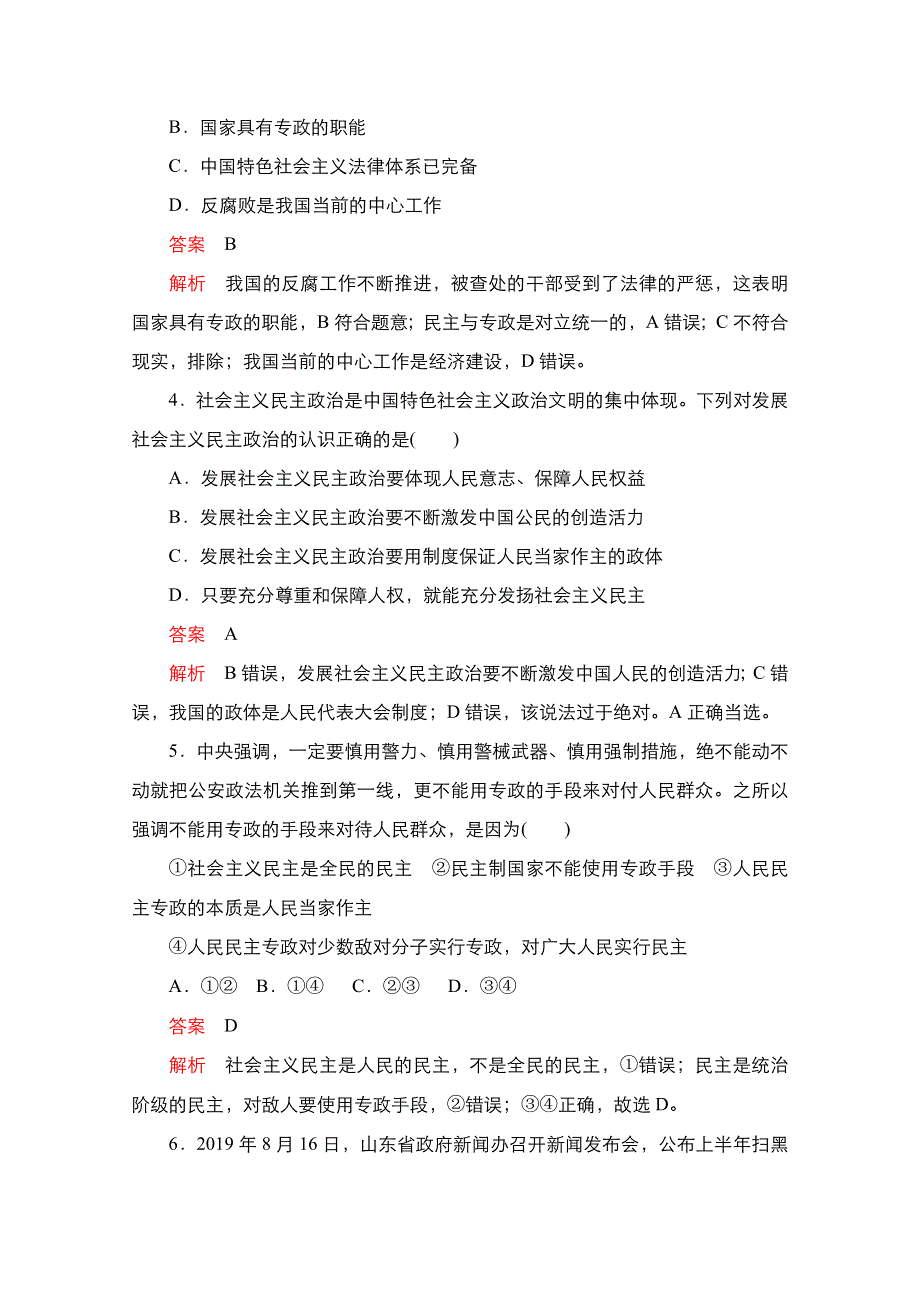 B．国家具有专政的职能

C．中国特色社会主义法律体系已完备

D．反腐败是我国当前的中心工作

答案　B

解析　我国的反腐工作不断推进，被查处的干部受到了法律的严惩，这表明国家具有专政的职能，B 符合题意；民主与专政是对立统一的，A 错误；C 不符合现实，排除；我国当前的中心工作是经济建设，D 错误。

4．社会主义民主政治是中国特色社会主义政治文明的集中体现。下列对发展社会主义民主政治的认识正确的是(　　)

A．发展社会主义民主政治要体现人民意志、保障人民权益

B．发展社会主义民主政治要不断激发中国公民的创造活力

C．发展社会主义民主政治要用制度保证人民当家作主的政体

D．只要充分尊重和保障人权，就能充分发扬社会主义民主

答案　A

解析　B 错误，发展社会主义民主政治要不断激发中国人民的创造活力；C 错误，我国的政体是人民代表大会制度；D 错误，该说法过于绝对。A 正确当选。

5．中央强调，一定要慎用警力、慎用警械武器、慎用强制措施，绝不能动不动就把公安政法机关推到第一线，更不能用专政的手段来对付人民群众。之所以强调不能用专政的手段来对待人民群众，是因为(　　)

①社会主义民主是全民的民主　②民主制国家不能使用专政手段　③人民民主专政的本质是人民当家作主

④人民民主专政对少数敌对分子实行专政，对广大人民实行民主

A．①②　B．①④　C．②③　D．③④

答案　D

解析　社会主义民主是人民的民主，不是全民的民主，①错误；民主是统治阶级的民主，对敌人要使用专政手段，②错误；③④正确，故选 D。

6．2019 年 8 月 16 日，山东省政府新闻办召开新闻发布会，公布上半年扫黑